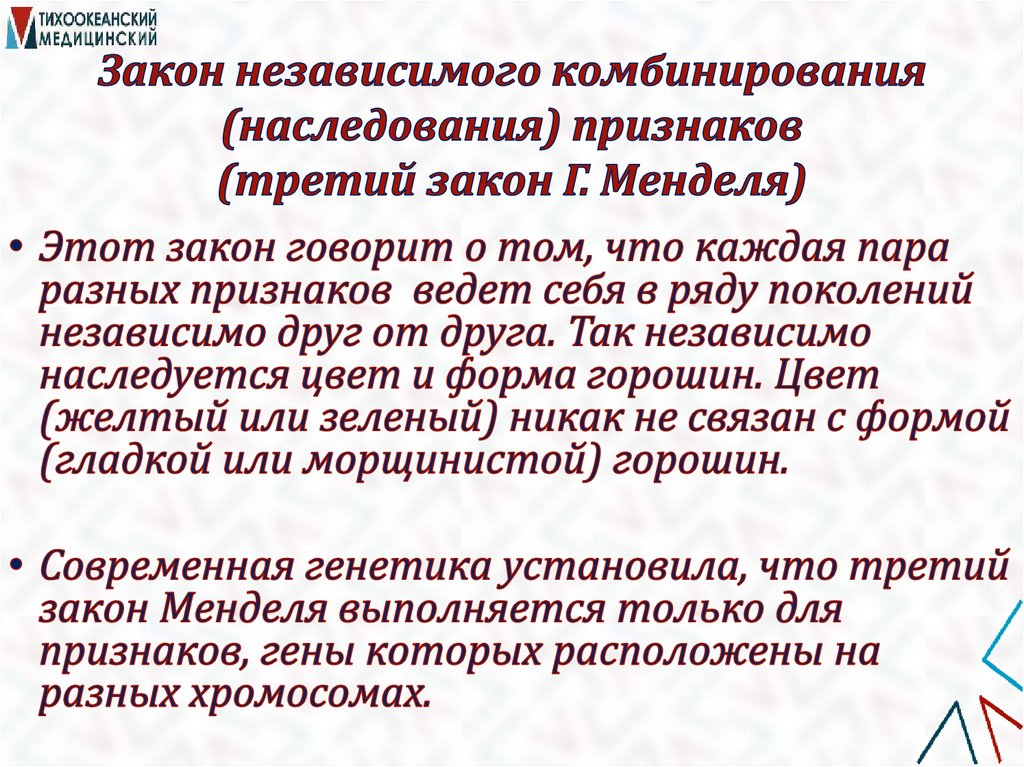 ТИХООКЕАНСКИЙ МЕДИЦИНСКИЙ

Закон независимого комбинирования (наследования) признаков (третий закон Г. Менделя)

• Этот закон говорит о том, что каждая пара разных признаков ведет себя в ряду поколений независимо друг от друга. Так независимо наследуется цвет и форма горошин. Цвет (желтый или зеленый) никак не связан с формой (гладкой или морщинистой) горошин.

• Современная генетика установила, что третий закон Менделя выполняется только для признаков, гены которых расположены на разных хромосомах.